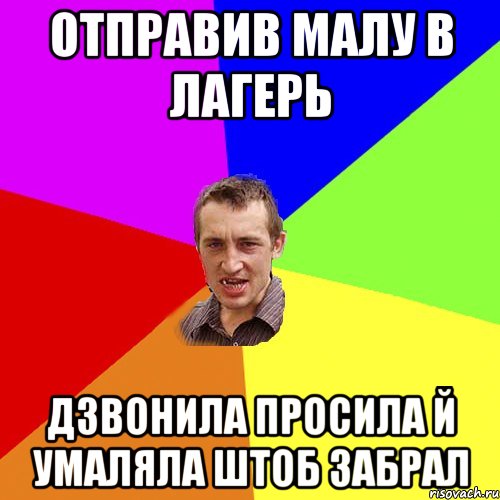 ОТПРАВИВ МАЛУ В ЛАГЕРЬ

ДЗВОНИЛА ПРОСИЛА Й УМАЛЯЛА ШТОБ ЗАБРАЛ

risovach.ru